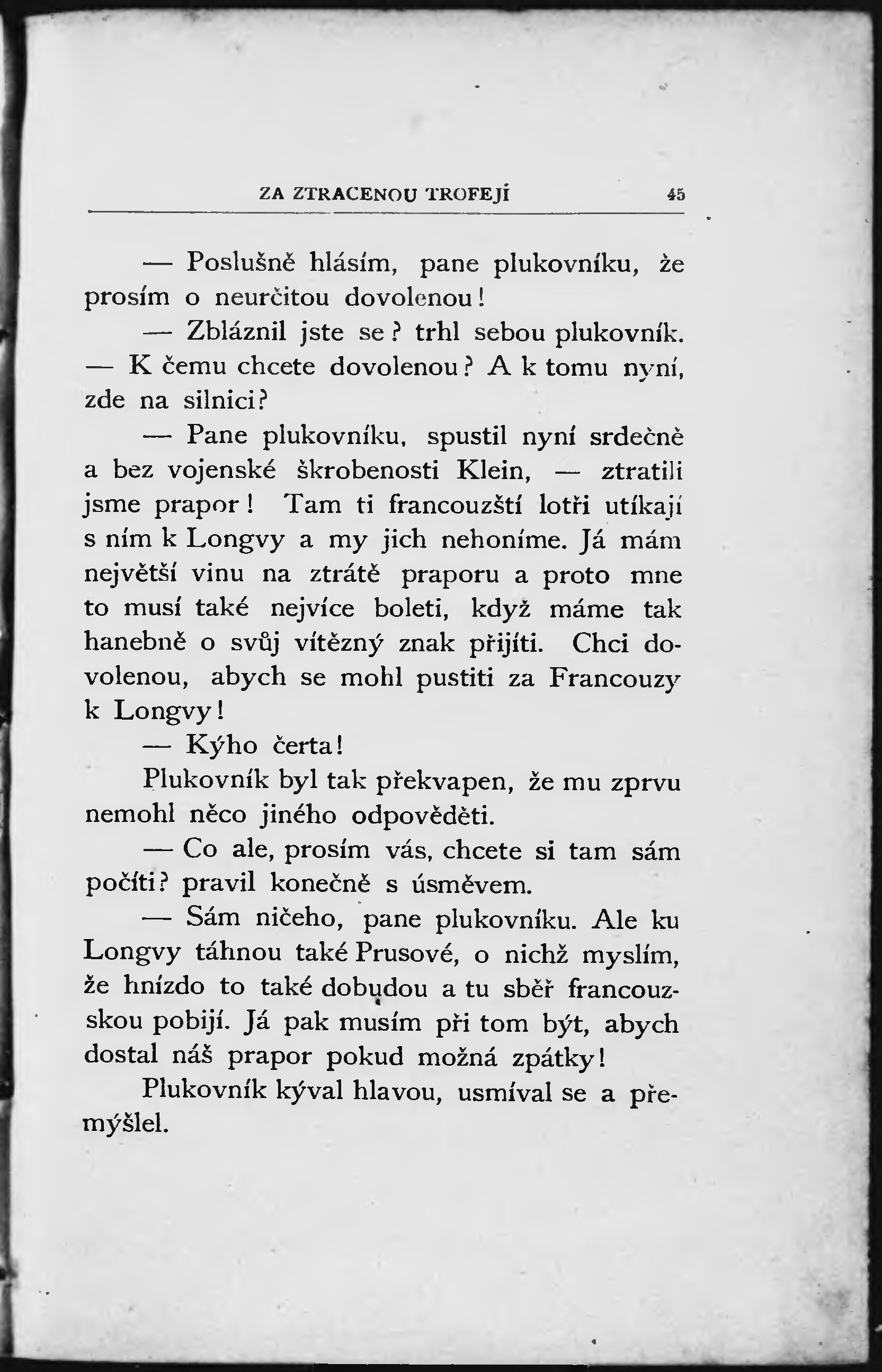 ZA ZTRACENOU TROFEJÍ 45

— Poslušně hlásím, pane plukovníku, že prosím o neurčitou dovolenou!

— Zbláznil jste se? trhl sebou plukovník. — K čemu chcete dovolenou? A k tomu nyní, zde na silnici?

— Pane plukovníku, spustil nyní srdečně a bez vojenské škrobenosti Klein, — ztratili jsme prapor! Tam ti francouzští lotři utíkají s ním k Longvy a my jich nehoníme. Já mám největší vinu na ztrátě praporu a proto mne to musí také nejvíce boleti, když máme tak hanebně o svůj vítězný znak přijíti. Chci dovolenou, abych se mohl pustiti za Francouzy k Longvy!

— Kýho čerta!

Plukovník byl tak překvapen, že mu zprvu nemohl něco jiného odpověděti.

— Co ale, prosím vás, chcete si tam sám počíti? pravil konečně s úsměvem.

— Sám ničeho, pane plukovníku. Ale ku Longvy táhnou také Prusové, o nichž myslím, že hnízdo to také dobudou a tu sběř francouzskou pobijí. Já pak musím při tom být, abych dostal náš prapor pokud možná zpátky!

Plukovník kýval hlavou, usmíval se a přemýšlel.